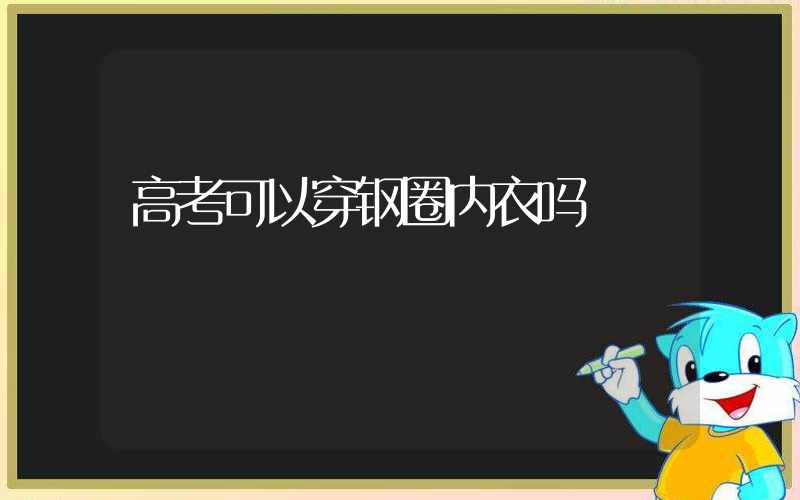 高考可以穿钢圈内衣吗